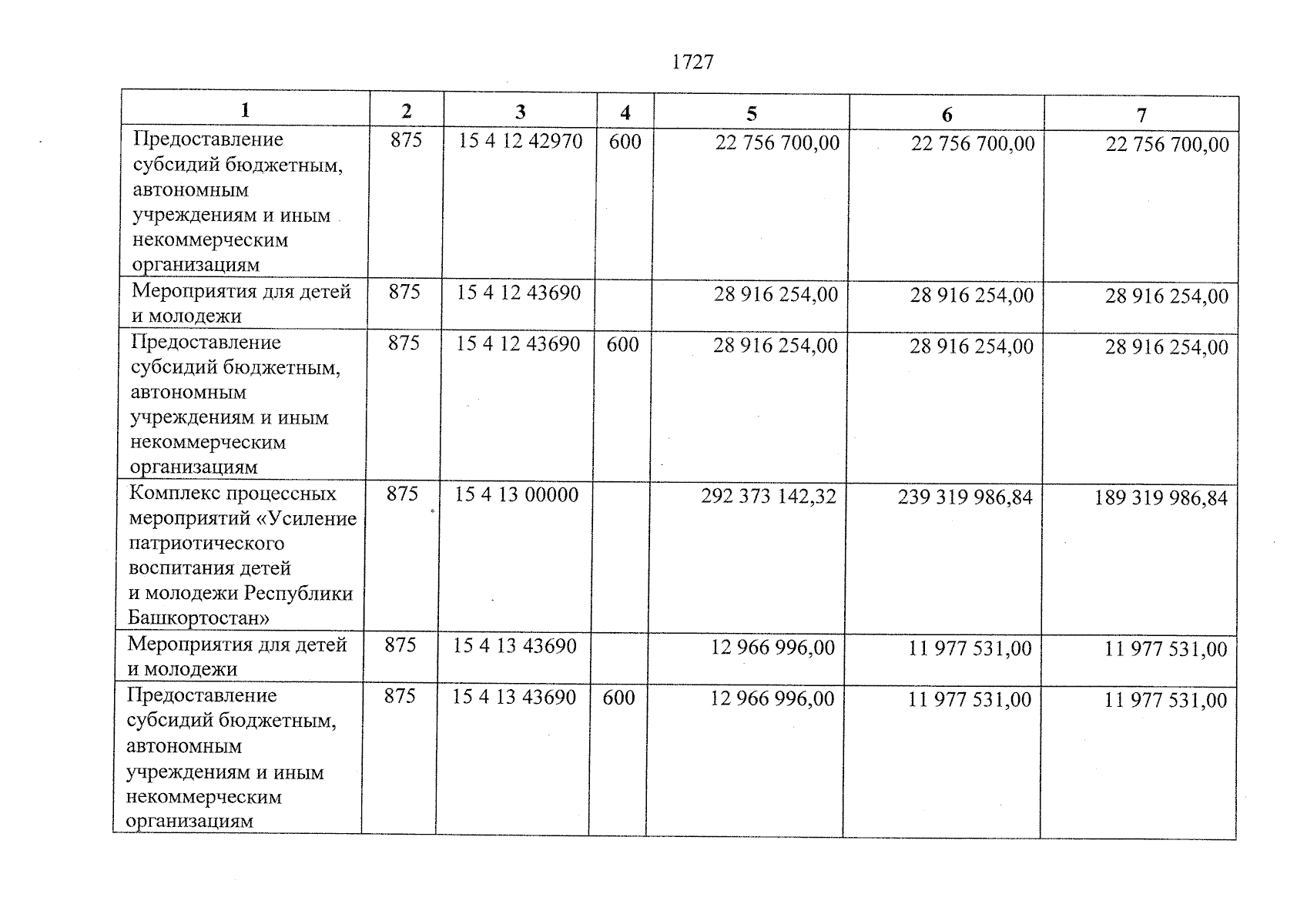 1727

| 1 | 2 | 3 | 4 | 5 | 6 | 7 |
|---|---|---|---|---|---|---|
| Предоставление субсидий бюджетным, автономным учреждениям и иным некоммерческим организациям | 875 | 15 4 12 42970 | 600 | 22 756 700,00 | 22 756 700,00 | 22 756 700,00 |
| Мероприятия для детей и молодежи | 875 | 15 4 12 43690 | | 28 916 254,00 | 28 916 254,00 | 28 916 254,00 |
| Предоставление субсидий бюджетным, автономным учреждениям и иным некоммерческим организациям | 875 | 15 4 12 43690 | 600 | 28 916 254,00 | 28 916 254,00 | 28 916 254,00 |
| Комплекс процессных мероприятий «Усиление патриотического воспитания детей и молодежи Республики Башкортостан» | 875 | 15 4 13 00000 | | 292 373 142,32 | 239 319 986,84 | 189 319 986,84 |
| Мероприятия для детей и молодежи | 875 | 15 4 13 43690 | | 12 966 996,00 | 11 977 531,00 | 11 977 531,00 |
| Предоставление субсидий бюджетным, автономным учреждениям и иным некоммерческим организациям | 875 | 15 4 13 43690 | 600 | 12 966 996,00 | 11 977 531,00 | 11 977 531,00 |